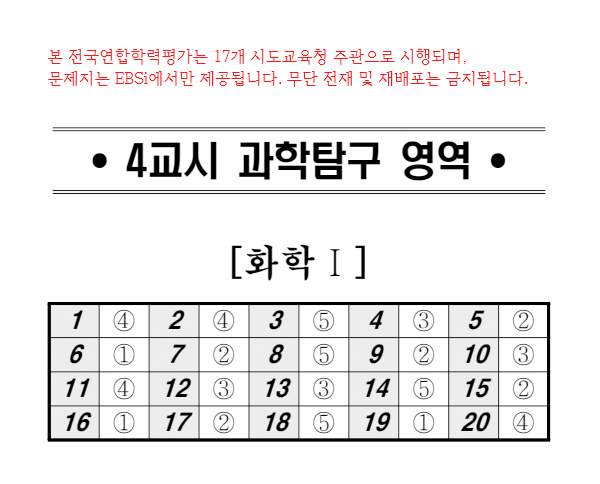 본 전국연합학력평가는 17개 시도교육청 주관으로 시행되며,
문제지는 EBSi에서만 제공됩니다. 무단 전재 및 재배포는 금지됩니다.

• 4교시 과학탐구 영역 •

[화학 Ⅰ]

| 1 | ④ | 2 | ④ | 3 | ⑤ | 4 | ③ | 5 | ② |
|---|---|---|---|---|---|---|---|---|---|
| 6 | ① | 7 | ② | 8 | ⑤ | 9 | ② | 10 | ③ |
| 11 | ④ | 12 | ③ | 13 | ③ | 14 | ⑤ | 15 | ② |
| 16 | ① | 17 | ② | 18 | ⑤ | 19 | ① | 20 | ④ |